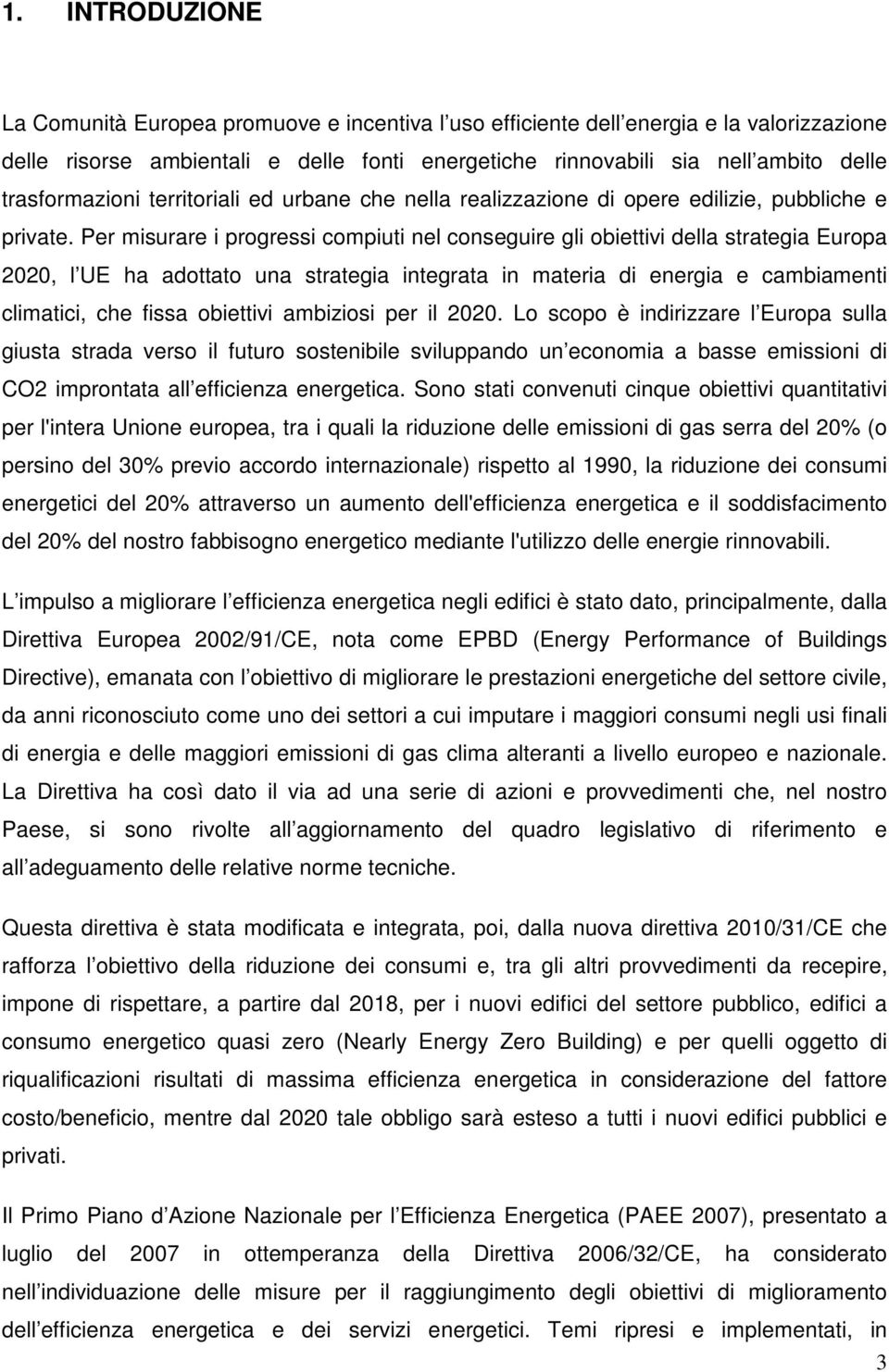 1. INTRODUZIONE

La Comunità Europea promuove e incentiva l uso efficiente dell energia e la valorizzazione delle risorse ambientali e delle fonti energetiche rinnovabili sia nell ambito delle trasformazioni territoriali ed urbane che nella realizzazione di opere edilizie, pubbliche e private. Per misurare i progressi compiuti nel conseguire gli obiettivi della strategia Europa 2020, l UE ha adottato una strategia integrata in materia di energia e cambiamenti climatici, che fissa obiettivi ambiziosi per il 2020. Lo scopo è indirizzare l Europa sulla giusta strada verso il futuro sostenibile sviluppando un economia a basse emissioni di CO2 improntata all efficienza energetica. Sono stati convenuti cinque obiettivi quantitativi per l'intera Unione europea, tra i quali la riduzione delle emissioni di gas serra del 20% (o persino del 30% previo accordo internazionale) rispetto al 1990, la riduzione dei consumi energetici del 20% attraverso un aumento dell'efficienza energetica e il soddisfacimento del 20% del nostro fabbisogno energetico mediante l'utilizzo delle energie rinnovabili.

L impulso a migliorare l efficienza energetica negli edifici è stato dato, principalmente, dalla Direttiva Europea 2002/91/CE, nota come EPBD (Energy Performance of Buildings Directive), emanata con l obiettivo di migliorare le prestazioni energetiche del settore civile, da anni riconosciuto come uno dei settori a cui imputare i maggiori consumi negli usi finali di energia e delle maggiori emissioni di gas clima alteranti a livello europeo e nazionale. La Direttiva ha così dato il via ad una serie di azioni e provvedimenti che, nel nostro Paese, si sono rivolte all aggiornamento del quadro legislativo di riferimento e all adeguamento delle relative norme tecniche.

Questa direttiva è stata modificata e integrata, poi, dalla nuova direttiva 2010/31/CE che rafforza l obiettivo della riduzione dei consumi e, tra gli altri provvedimenti da recepire, impone di rispettare, a partire dal 2018, per i nuovi edifici del settore pubblico, edifici a consumo energetico quasi zero (Nearly Energy Zero Building) e per quelli oggetto di riqualificazioni risultati di massima efficienza energetica in considerazione del fattore costo/beneficio, mentre dal 2020 tale obbligo sarà esteso a tutti i nuovi edifici pubblici e privati.

Il Primo Piano d Azione Nazionale per l Efficienza Energetica (PAEE 2007), presentato a luglio del 2007 in ottemperanza della Direttiva 2006/32/CE, ha considerato nell individuazione delle misure per il raggiungimento degli obiettivi di miglioramento dell efficienza energetica e dei servizi energetici. Temi ripresi e implementati, in

3